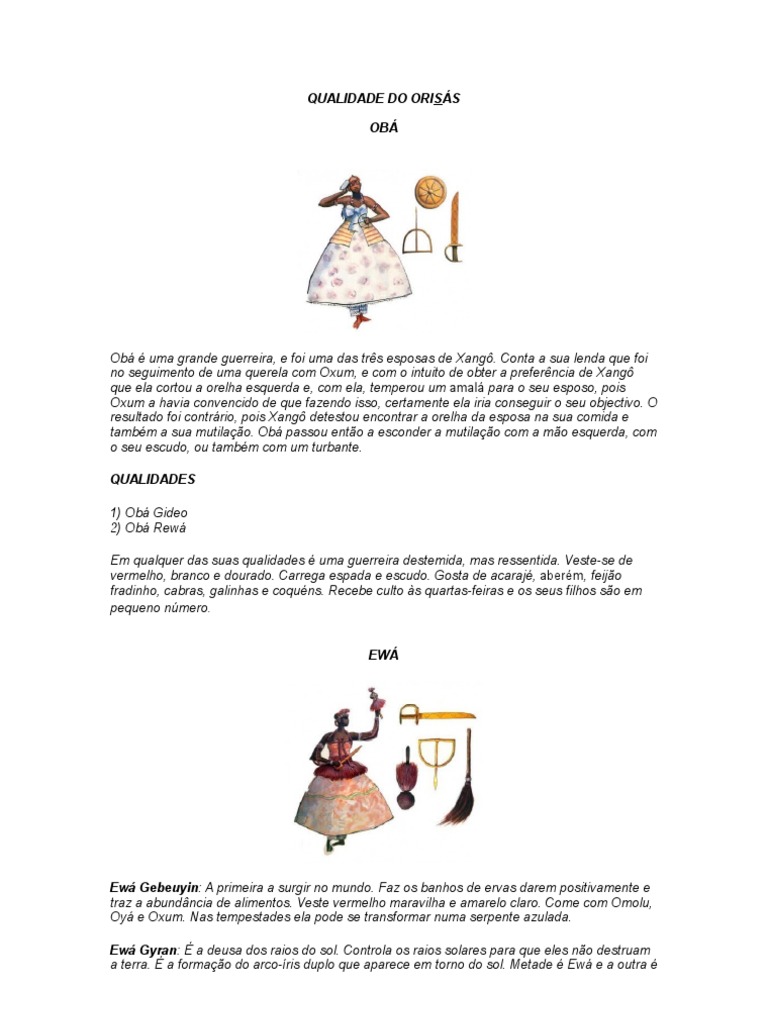 QUALIDADE DO ORISÁS

OBÁ

Obá é uma grande guerreira, e foi uma das três esposas de Xangô. Conta a sua lenda que foi no seguimento de uma querela com Oxum, e com o intuito de obter a preferência de Xangô que ela cortou a orelha esquerda e, com ela, temperou um amalá para o seu esposo, pois Oxum a havia convencido de que fazendo isso, certamente ela iria conseguir o seu objectivo. O resultado foi contrário, pois Xangô detestou encontrar a orelha da esposa na sua comida e também a sua mutilação. Obá passou então a esconder a mutilação com a mão esquerda, com o seu escudo, ou também com um turbante.

QUALIDADES

1) Obá Gideo
2) Obá Rewá

Em qualquer das suas qualidades é uma guerreira destemida, mas ressentida. Veste-se de vermelho, branco e dourado. Carrega espada e escudo. Gosta de acarajé, aberém, feijão fradinho, cabras, galinhas e coquéns. Recebe culto às quartas-feiras e os seus filhos são em pequeno número.

EWÁ

Ewá Gebeuyin: A primeira a surgir no mundo. Faz os banhos de ervas darem positivamente e traz a abundância de alimentos. Veste vermelho maravilha e amarelo claro. Come com Omolu, Oyá e Oxum. Nas tempestades ela pode se transformar numa serpente azulada.

Ewá Gyran: É a deusa dos raios do sol. Controla os raios solares para que eles não destruam a terra. É a formação do arco-íris duplo que aparece em torno do sol. Metade é Ewá e a outra é